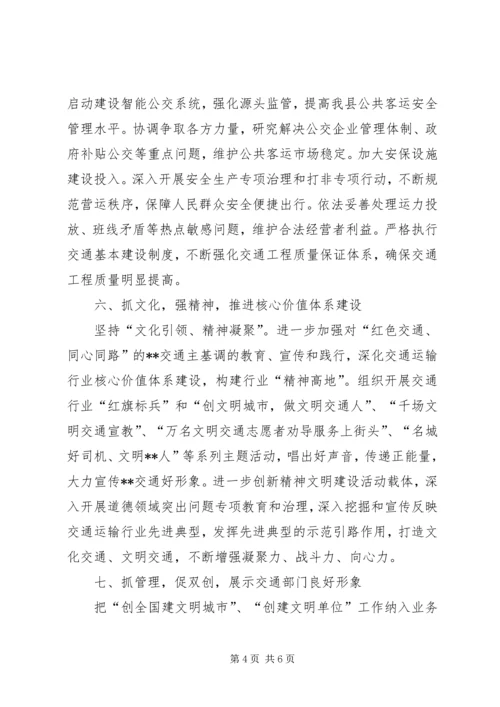 启动建设智能公交系统，强化源头监管，提高我县公共客运安全管理水平。协调争取各方力量，研究解决公交企业管理体制、政府补贴公交等重点问题，维护公共客运市场稳定。加大安保设施建设投入。深入开展安全生产专项治理和打非专项行动，不断规范营运秩序，保障人民群众安全便捷出行。依法妥善处理运力投放、班线矛盾等热点敏感问题，维护合法经营者利益。严格执行交通基本建设制度，不断强化交通工程质量保证体系，确保交通工程质量明显提高。

六、抓文化，强精神，推进核心价值体系建设

坚持“文化引领、精神凝聚”。进一步加强对“红色交通、同心同路”的**交通主基调的教育、宣传和践行，深化交通运输行业核心价值体系建设，构建行业“精神高地”。组织开展交通行业“红旗标兵”和“创文明城市，做文明交通人”、“千场文明交通宣教”、“万名文明交通志愿者劝导服务上街头”、“名城好司机、文明**人”等系列主题活动，唱出好声音，传递正能量，大力宣传**交通好形象。进一步创新精神文明建设活动载体，深入开展道德领域突出问题专项教育和治理，深入挖掘和宣传反映交通运输行业先进典型，发挥先进典型的示范引路作用，打造文化交通、文明交通，不断增强凝聚力、战斗力、向心力。

七、抓管理，促双创，展示交通部门良好形象

把“创全国建文明城市”、“创建文明单位”工作纳入业务

第4页 共6页